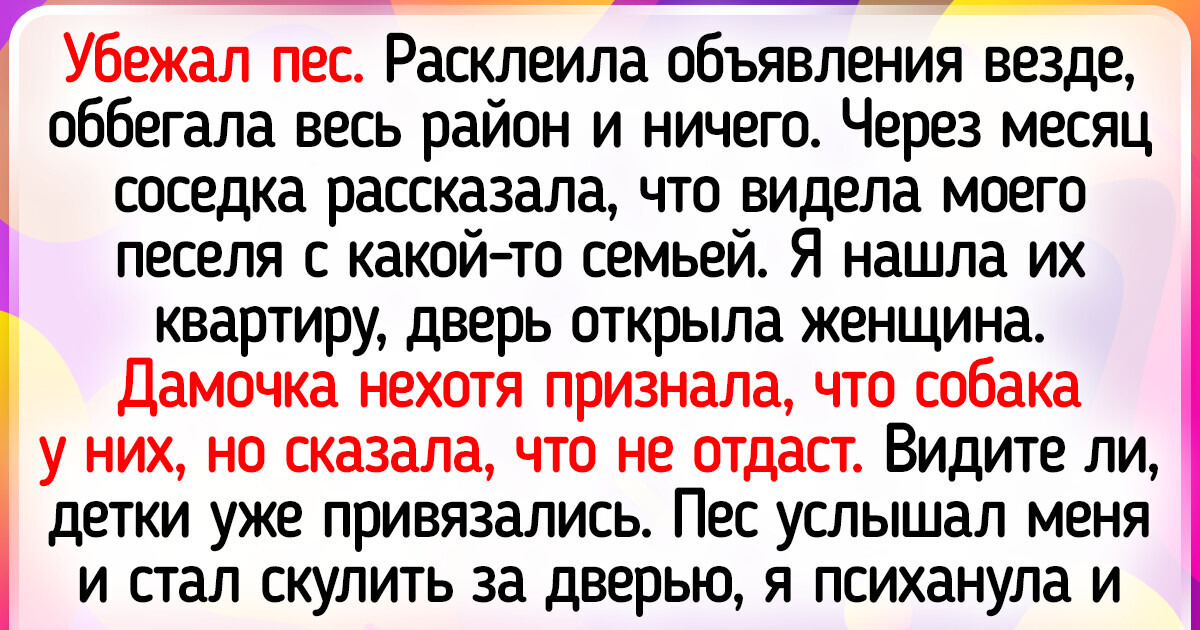 Убежал пес. Расклеила объявления везде, оббегала весь район и ничего. Через месяц соседка рассказала, что видела моего песеля с какой-то семьей. Я нашла их квартиру, дверь открыла женщина. Дамочка нехотя признала, что собака у них, но сказала, что не отдаст. Видите ли, детки уже привязались. Пес услышал меня и стал скулить за дверью, я психанула и